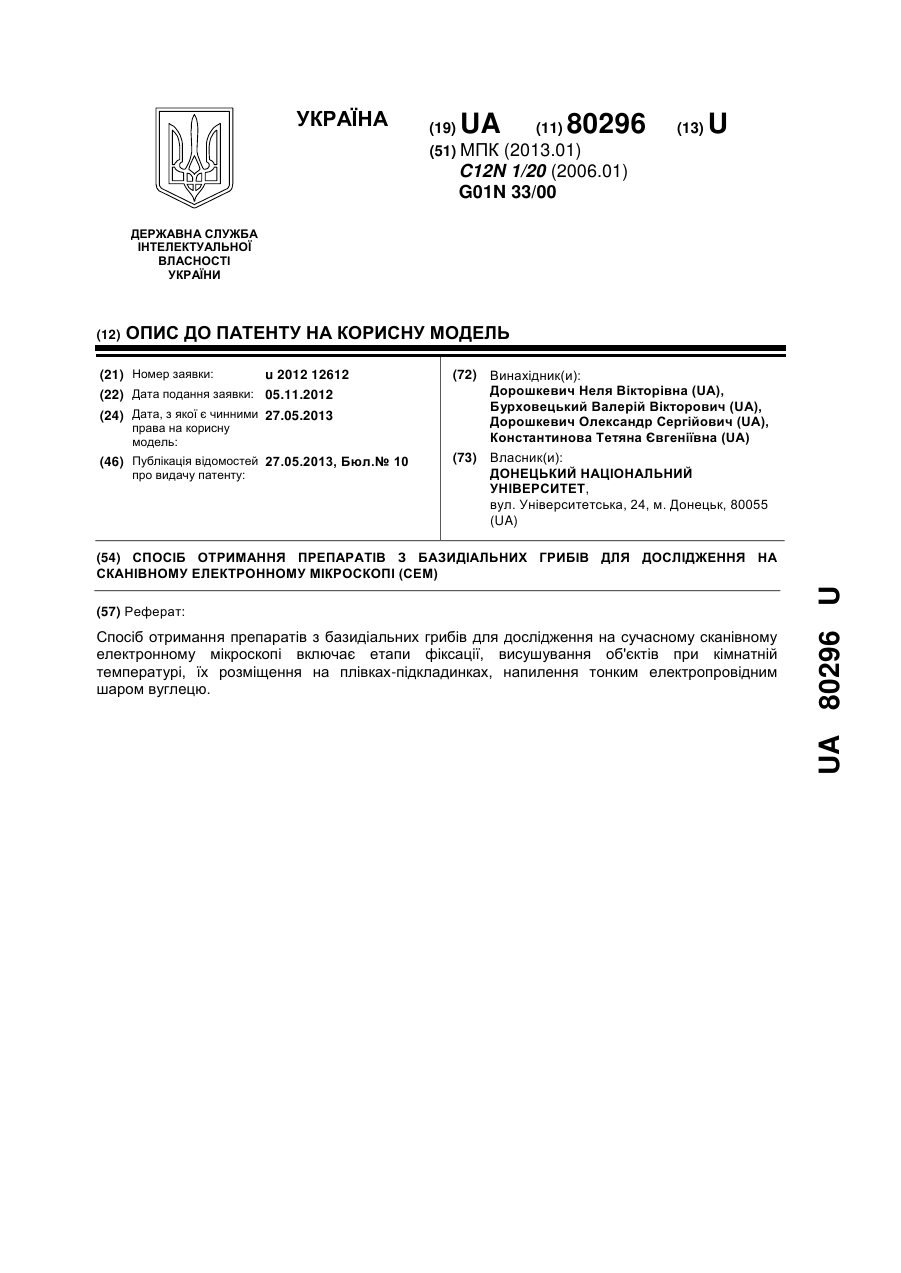 УКРАЇНА

(19) UA (11) 80296 (13) U

(51) МПК (2013.01)
C12N 1/20 (2006.01)
G01N 33/00

ДЕРЖАВНА СЛУЖБА ІНТЕЛЕКТУАЛЬНОЇ ВЛАСНОСТІ УКРАЇНИ

(12) ОПИС ДО ПАТЕНТУ НА КОРИСНУ МОДЕЛЬ

(21) Номер заявки: u 2012 12612
(22) Дата подання заявки: 05.11.2012
(24) Дата, з якої є чинними права на корисну модель: 27.05.2013
(46) Публікація відомостей про видачу патенту: 27.05.2013, Бюл.№ 10

(72) Винахідник(и):
Дорошкевич Неля Вікторівна (UA),
Бурховецький Валерій Вікторович (UA),
Дорошкевич Олександр Сергійович (UA),
Константинова Тетяна Євгеніївна (UA)

(73) Власник(и):
ДОНЕЦЬКИЙ НАЦІОНАЛЬНИЙ УНІВЕРСИТЕТ,
вул. Університетська, 24, м. Донецьк, 80055 (UA)

(54) СПОСІБ ОТРИМАННЯ ПРЕПАРАТІВ З БАЗИДІАЛЬНИХ ГРИБІВ ДЛЯ ДОСЛІДЖЕННЯ НА СКАНІВНОМУ ЕЛЕКТРОННОМУ МІКРОСКОПІ (СЕМ)

(57) Реферат:

Спосіб отримання препаратів з базидіальних грибів для дослідження на сучасному сканівному електронному мікроскопі включає етапи фіксації, висушування об'єктів при кімнатній температурі, їх розміщення на плівках-підкладинках, напилення тонким електропровідним шаром вуглецю.

UA 80296 U